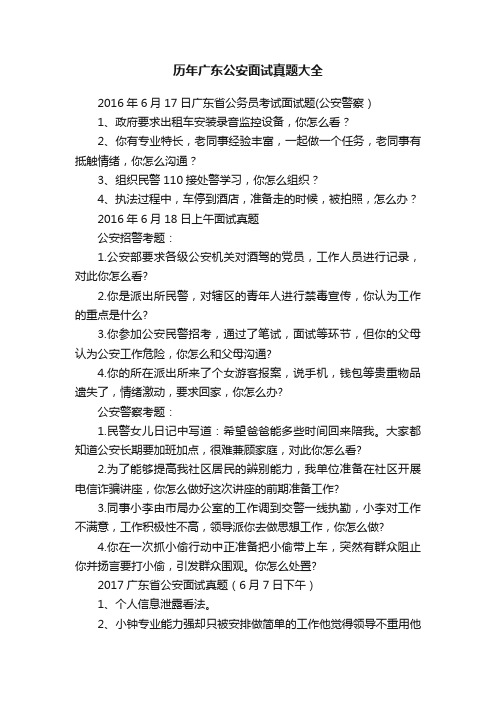 历年广东公安面试真题大全

2016 年 6 月 17 日广东省公务员考试面试题(公安警察）

1、政府要求出租车安装录音监控设备，你怎么看？

2、你有专业特长，老同事经验丰富，一起做一个任务，老同事有抵触情绪，你怎么沟通？

3、组织民警 110 接处警学习，你怎么组织？

4、执法过程中，车停到酒店，准备走的时候，被拍照，怎么办？

2016 年 6 月 18 日上午面试真题

公安招警考题：

1.公安部要求各级公安机关对酒驾的党员，工作人员进行记录，对此你怎么看?

2.你是派出所民警，对辖区的青年人进行禁毒宣传，你认为工作的重点是什么?

3.你参加公安民警招考，通过了笔试，面试等环节，但你的父母认为公安工作危险，你怎么和父母沟通?

4.你的所在派出所来了个女游客报案，说手机，钱包等贵重物品遗失了，情绪激动，要求回家，你怎么办?

公安警察考题：

1.民警女儿日记中写道：希望爸爸能多些时间回来陪我。大家都知道公安长期要加班加点，很难兼顾家庭，对此你怎么看?

2.为了能够提高我社区居民的辨别能力，我单位准备在社区开展电信诈骗讲座，你怎么做好这次讲座的前期准备工作?

3.同事小李由市局办公室的工作调到交警一线执勤，小李对工作不满意，工作积极性不高，领导派你去做思想工作，你怎么做?

4.你在一次抓小偷行动中正准备把小偷带上车，突然有群众阻止你并扬言要打小偷，引发群众围观。你怎么处置?

2017 广东省公安面试真题（6 月 7 日下午）

1、个人信息泄露看法。

2、小钟专业能力强却只被安排做简单的工作他觉得领导不重用他